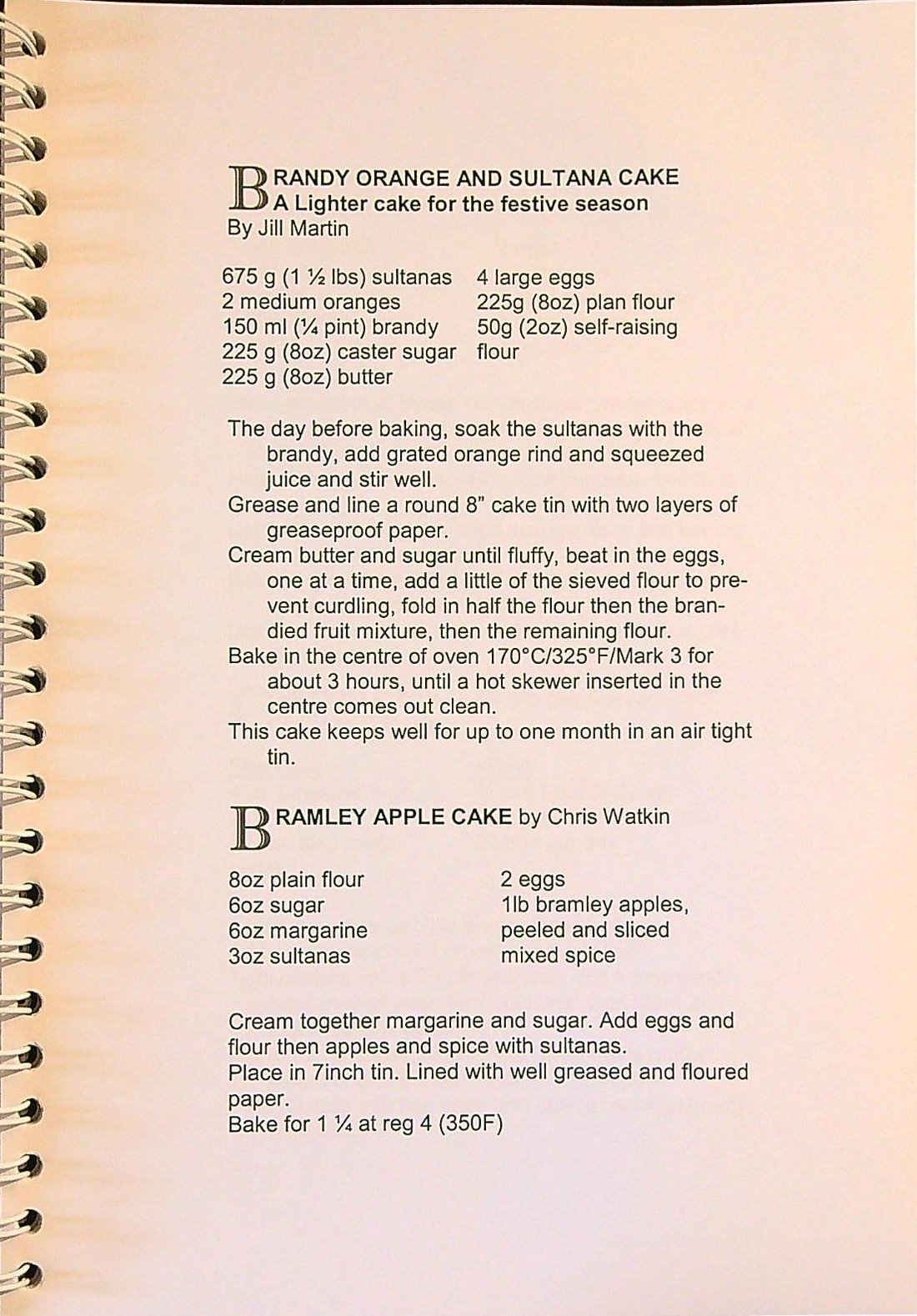 BRANDY ORANGE AND SULTANA CAKE
A Lighter cake for the festive season
By Jill Martin

675 g (1 ½ lbs) sultanas
2 medium oranges
150 ml (¼ pint) brandy
225 g (8oz) caster sugar
225 g (8oz) butter

4 large eggs
225g (8oz) plan flour
50g (2oz) self-raising flour

The day before baking, soak the sultanas with the brandy, add grated orange rind and squeezed juice and stir well.
Grease and line a round 8" cake tin with two layers of greaseproof paper.
Cream butter and sugar until fluffy, beat in the eggs, one at a time, add a little of the sieved flour to prevent curdling, fold in half the flour then the brandied fruit mixture, then the remaining flour.
Bake in the centre of oven 170°C/325°F/Mark 3 for about 3 hours, until a hot skewer inserted in the centre comes out clean.
This cake keeps well for up to one month in an air tight tin.

BRAMLEY APPLE CAKE by Chris Watkin

8oz plain flour
6oz sugar
6oz margarine
3oz sultanas

2 eggs
1lb bramley apples, peeled and sliced
mixed spice

Cream together margarine and sugar. Add eggs and flour then apples and spice with sultanas.
Place in 7inch tin. Lined with well greased and floured paper.
Bake for 1 ¼ at reg 4 (350F)